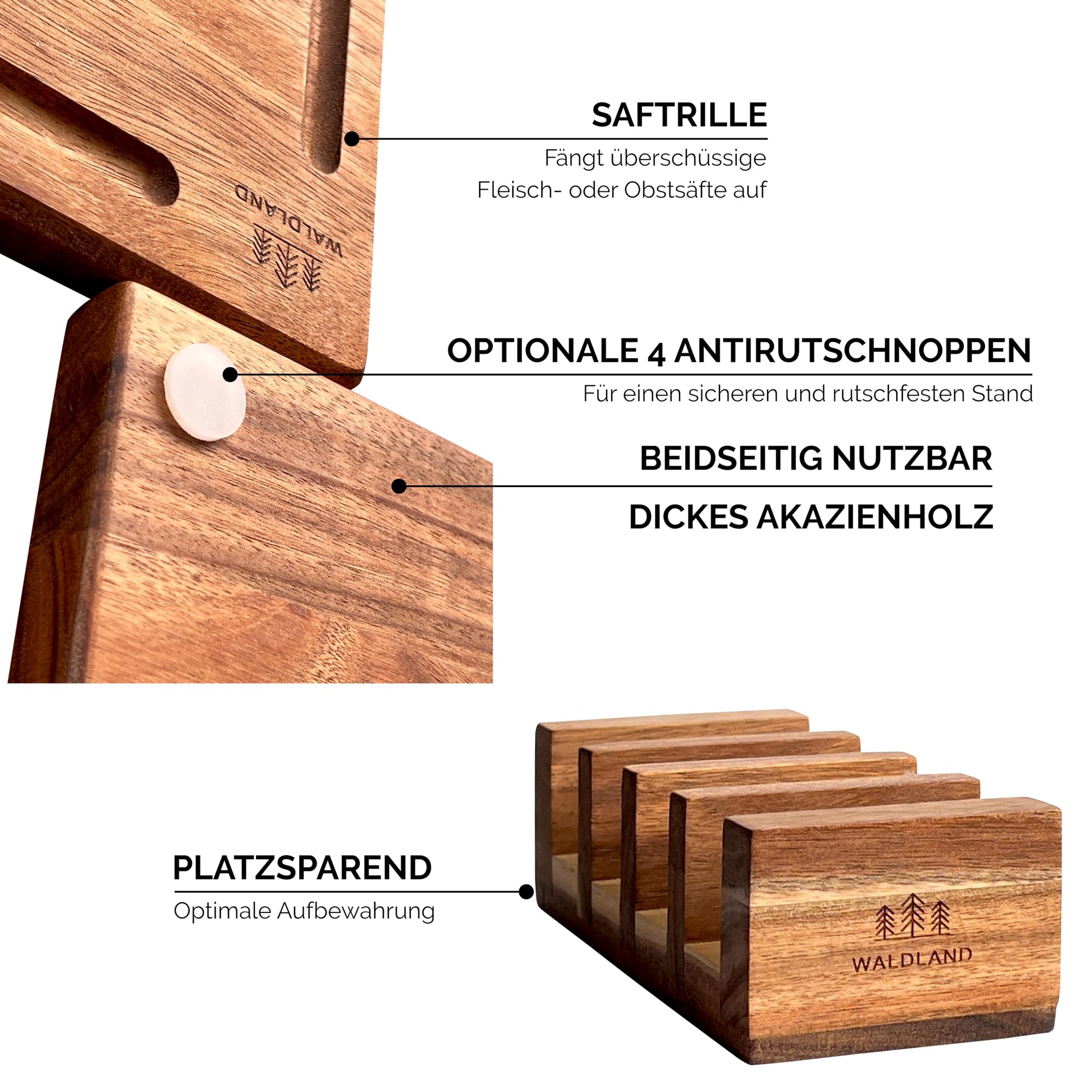 WALDLAND

SAFTRILLE

Fängt überschüssige Fleisch- oder Obstsäfte auf

OPTIONALE 4 ANTIRUTSCHNOPPEN

Für einen sicheren und rutschfesten Stand

BEIDSEITIG NUTZBAR

DICKES AKAZIENHOLZ

PLATZSPAREND

Optimale Aufbewahrung

WALDLAND